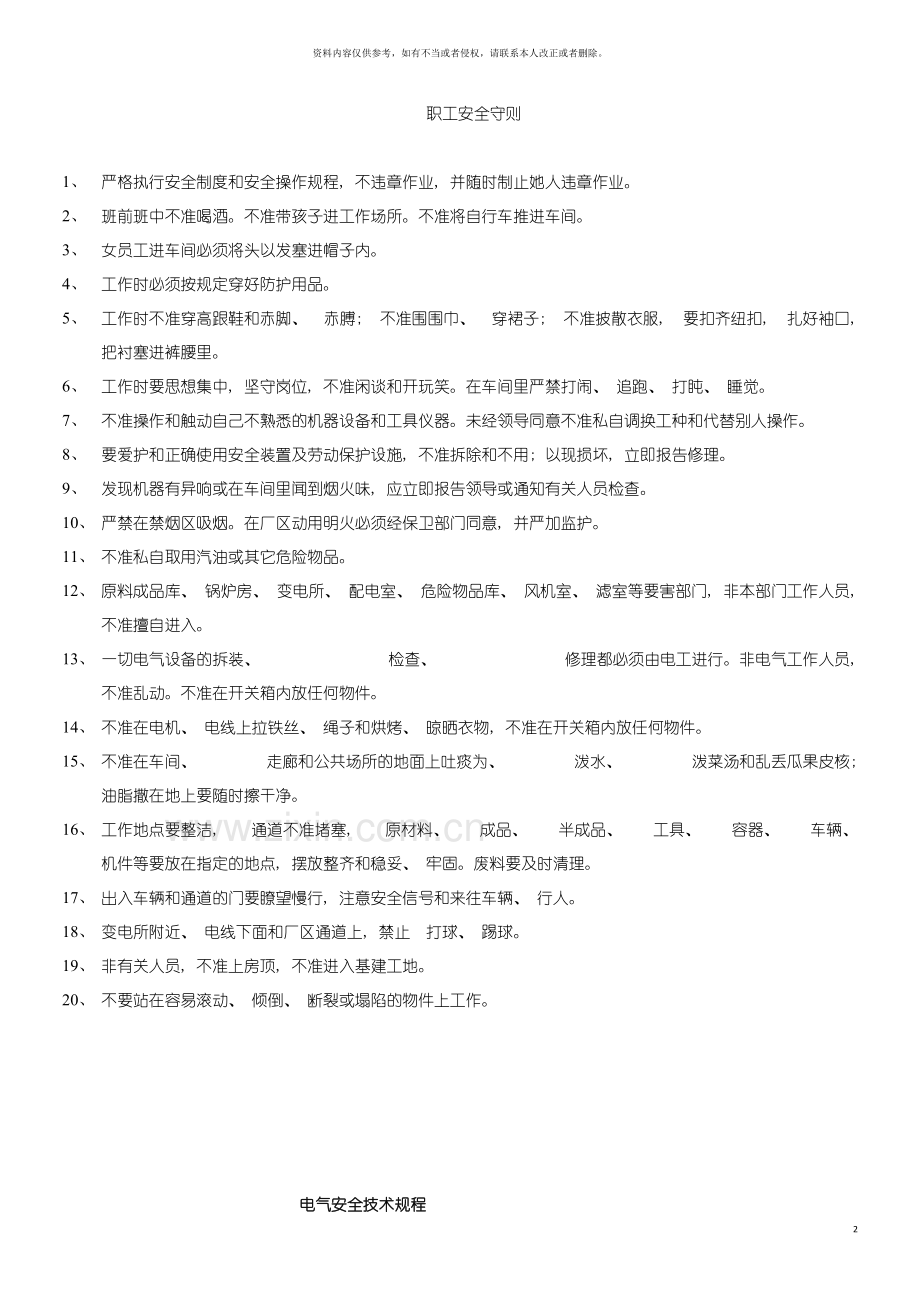 资料内容仅供参考，如有不当或者侵权，请联系本人改正或者删除。

职工安全守则

1、严格执行安全制度和安全操作规程，不违章作业，并随时制止她人违章作业。

2、班前班中不准喝酒。不准带孩子进工作场所。不准将自行车推进车间。

3、女员工进车间必须将头以发塞进帽子内。

4、工作时必须按规定穿好防护用品。

5、工作时不准穿高跟鞋和赤脚、赤膊；不准围围巾、穿裙子；不准披散衣服，要扣齐纽扣，扎好袖口，把衬塞进裤腰里。

6、工作时要思想集中，坚守岗位，不准闲谈和开玩笑。在车间里严禁打闹、追跑、打盹、睡觉。

7、不准操作和触动自己不熟悉的机器设备和工具仪器。未经领导同意不准私自调换工种和代替别人操作。

8、要爱护和正确使用安全装置及劳动保护设施，不准拆除和不用；以现损坏，立即报告修理。

9、发现机器有异响或在车间里闻到烟火味，应立即报告领导或通知有关人员检查。

10、严禁在禁烟区吸烟。在厂区动用明火必须经保卫部门同意，并严加监护。

11、不准私自取用汽油或其它危险物品。

12、原料成品库、锅炉房、变电所、配电室、危险物品库、风机室、滤室等要害部门，非本部门工作人员，不准擅自进入。

13、一切电气设备的拆装、检查、修理都必须由电工进行。非电气工作人员，不准乱动。不准在开关箱内放任何物件。

14、不准在电机、电线上拉铁丝、绳子和烘烤、晾晒衣物，不准在开关箱内放任何物件。

15、不准在车间、走廊和公共场所的地面上吐痰为、泼水、泼菜汤和乱丢瓜果皮核；油脂撒在地上要随时擦干净。

16、工作地点要整洁，通道不准堵塞，原材料、成品、半成品、工具、容器、车辆、机件等要放在指定的地点，摆放整齐和稳妥、牢固。废料要及时清理。

17、出入车辆和通道的门要瞭望慢行，注意安全信号和来往车辆、行人。

18、变电所附近、电线下面和厂区通道上，禁止打球、踢球。

19、非有关人员，不准上房顶，不准进入基建工地。

20、不要站在容易滚动、倾倒、断裂或塌陷的物件上工作。

电气安全技术规程

2

www.zixin.com.cn